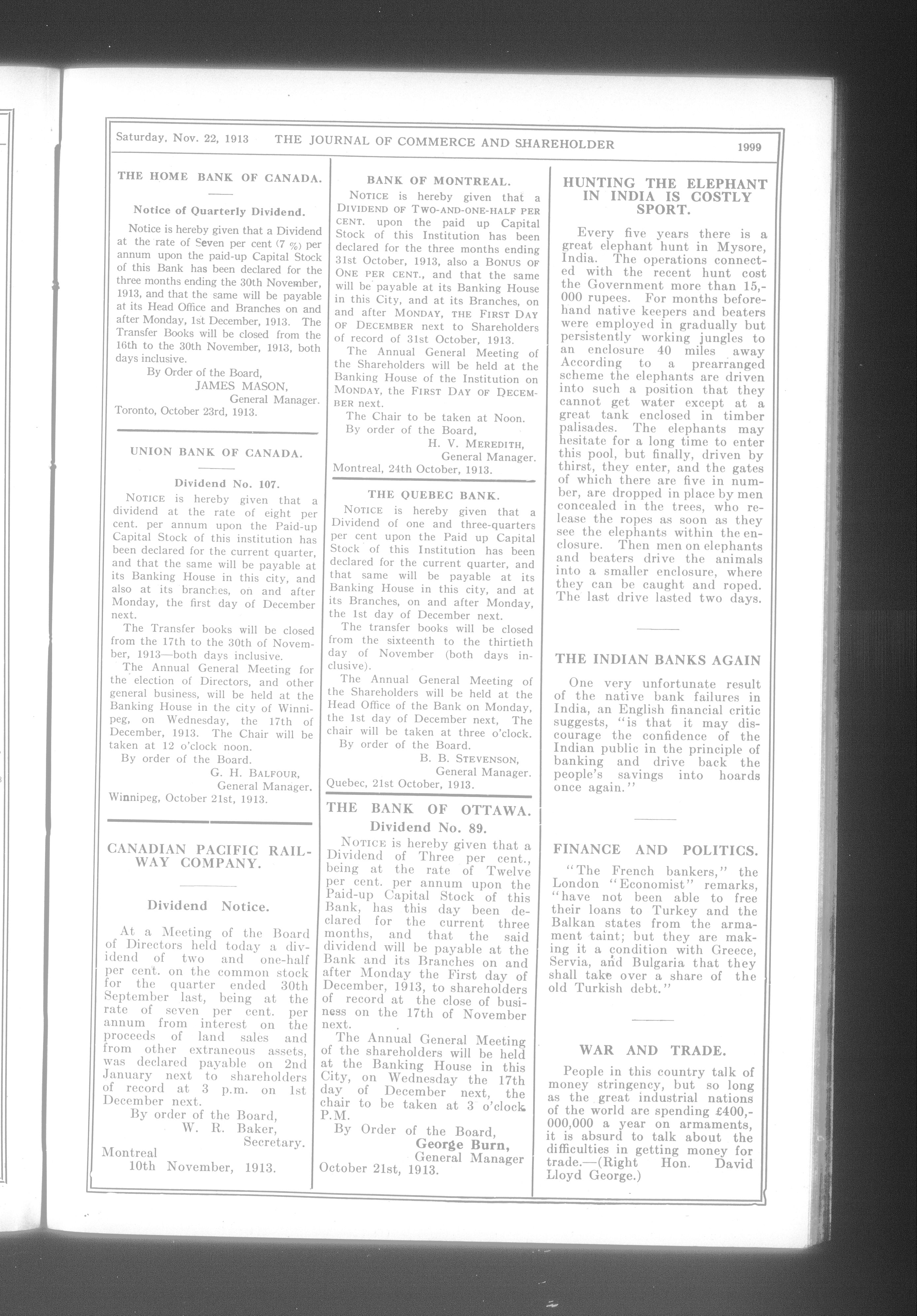 Saturday, Nov. 22, 1913 THE JOURNAL OF COMMERCE AND SHAREHOLDER 1999

THE HOME BANK OF CANADA.

Notice of Quarterly Dividend.

Notice is hereby given that a Dividend at the rate of Seven per cent (7 %) per annum upon the paid-up Capital Stock of this Bank has been declared for the three months ending the 30th November, 1913, and that the same will be payable at its Head Office and Branches on and after Monday, 1st December, 1913. The Transfer Books will be closed from the 16th to the 30th November, 1913, both days inclusive.

By Order of the Board,
JAMES MASON,
General Manager.
Toronto, October 23rd, 1913.

UNION BANK OF CANADA.

Dividend No. 107.

NOTICE is hereby given that a dividend at the rate of eight per cent. per annum upon the Paid-up Capital Stock of this institution has been declared for the current quarter, and that the same will be payable at its Banking House in this city, and also at its branches, on and after Monday, the first day of December next.

The Transfer books will be closed from the 17th to the 30th of November, 1913—both days inclusive.

The Annual General Meeting for the election of Directors, and other general business, will be held at the Banking House in the city of Winnipeg, on Wednesday, the 17th of December, 1913. The Chair will be taken at 12 o'clock noon.

By order of the Board.
G. H. BALFOUR,
General Manager.
Winnipeg, October 21st, 1913.

CANADIAN PACIFIC RAILWAY COMPANY.

Dividend Notice.

At a Meeting of the Board of Directors held today a dividend of two and one-half per cent. on the common stock for the quarter ended 30th September last, being at the rate of seven per cent. per annum from interest on the proceeds of land sales and from other extraneous assets, was declared payable on 2nd January next to shareholders of record at 3 p.m. on 1st December next.

By order of the Board,
W. R. Baker,
Secretary.
Montreal
10th November, 1913.

BANK OF MONTREAL.

NOTICE is hereby given that a DIVIDEND OF TWO-AND-ONE-HALF PER CENT. upon the paid up Capital Stock of this Institution has been declared for the three months ending 31st October, 1913, also a BONUS OF ONE PER CENT., and that the same will be payable at its Banking House in this City, and at its Branches, on and after MONDAY, THE FIRST DAY OF DECEMBER next to Shareholders of record of 31st October, 1913.

The Annual General Meeting of the Shareholders will be held at the Banking House of the Institution on MONDAY, the FIRST DAY OF DECEMBER next.

The Chair to be taken at Noon.
By order of the Board,
H. V. MEREDITH,
General Manager.
Montreal, 24th October, 1913.

THE QUEBEC BANK.

NOTICE is hereby given that a Dividend of one and three-quarters per cent upon the Paid up Capital Stock of this Institution has been declared for the current quarter, and that same will be payable at its Banking House in this city, and at its Branches, on and after Monday, the 1st day of December next.

The transfer books will be closed from the sixteenth to the thirtieth day of November (both days inclusive).

The Annual General Meeting of the Shareholders will be held at the Head Office of the Bank on Monday, the 1st day of December next, The chair will be taken at three o'clock.

By order of the Board.
B. B. STEVENSON,
General Manager.
Quebec, 21st October, 1913.

THE BANK OF OTTAWA.
Dividend No. 89.

NOTICE is hereby given that a Dividend of Three per cent., being at the rate of Twelve per cent. per annum upon the Paid-up Capital Stock of this Bank, has this day been declared for the current three months, and that the said dividend will be payable at the Bank and its Branches on and after Monday the First day of December, 1913, to shareholders of record at the close of business on the 17th of November next.

The Annual General Meeting of the shareholders will be held at the Banking House in this City, on Wednesday the 17th day of December next, the chair to be taken at 3 o'clock P.M.

By Order of the Board,
George Burn,
General Manager
October 21st, 1913.

HUNTING THE ELEPHANT IN INDIA IS COSTLY SPORT.

Every five years there is a great elephant hunt in Mysore, India. The operations connected with the recent hunt cost the Government more than 15,000 rupees. For months beforehand native keepers and beaters were employed in gradually but persistently working jungles to an enclosure 40 miles away According to a prearranged scheme the elephants are driven into such a position that they cannot get water except at a great tank enclosed in timber palisades. The elephants may hesitate for a long time to enter this pool, but finally, driven by thirst, they enter, and the gates of which there are five in number, are dropped in place by men concealed in the trees, who release the ropes as soon as they see the elephants within the enclosure. Then men on elephants and beaters drive the animals into a smaller enclosure, where they can be caught and roped. The last drive lasted two days.

THE INDIAN BANKS AGAIN

One very unfortunate result of the native bank failures in India, an English financial critic suggests, "is that it may discourage the confidence of the Indian public in the principle of banking and drive back the people's savings into hoards once again."

FINANCE AND POLITICS.

"The French bankers," the London "Economist" remarks, "have not been able to free their loans to Turkey and the Balkan states from the armament taint; but they are making it a condition with Greece, Servia, and Bulgaria that they shall take over a share of the old Turkish debt."

WAR AND TRADE.

People in this country talk of money stringency, but so long as the great industrial nations of the world are spending £400,000,000 a year on armaments, it is absurd to talk about the difficulties in getting money for trade.—(Right Hon. David Lloyd George.)